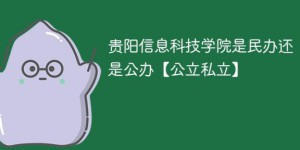 贵阳信息科技学院是民办还是公办【公立私立】